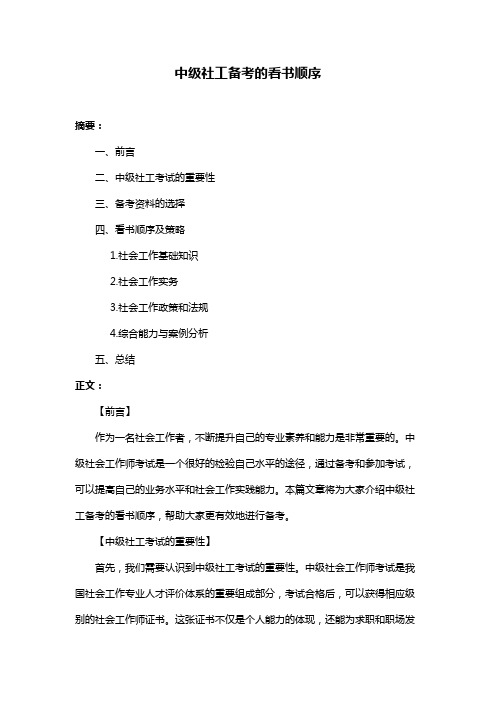 中级社工备考的看书顺序

摘要：

一、前言

二、中级社工考试的重要性

三、备考资料的选择

四、看书顺序及策略

1.社会工作基础知识

2.社会工作实务

3.社会工作政策和法规

4.综合能力与案例分析

五、总结

正文：

【前言】

作为一名社会工作者，不断提升自己的专业素养和能力是非常重要的。中级社会工作师考试是一个很好的检验自己水平的途径，通过备考和参加考试，可以提高自己的业务水平和社会工作实践能力。本篇文章将为大家介绍中级社工备考的看书顺序，帮助大家更有效地进行备考。

【中级社工考试的重要性】

首先，我们需要认识到中级社工考试的重要性。中级社会工作师考试是我国社会工作专业人才评价体系的重要组成部分，考试合格后，可以获得相应级别的社会工作师证书。这张证书不仅是个人能力的体现，还能为求职和职场发